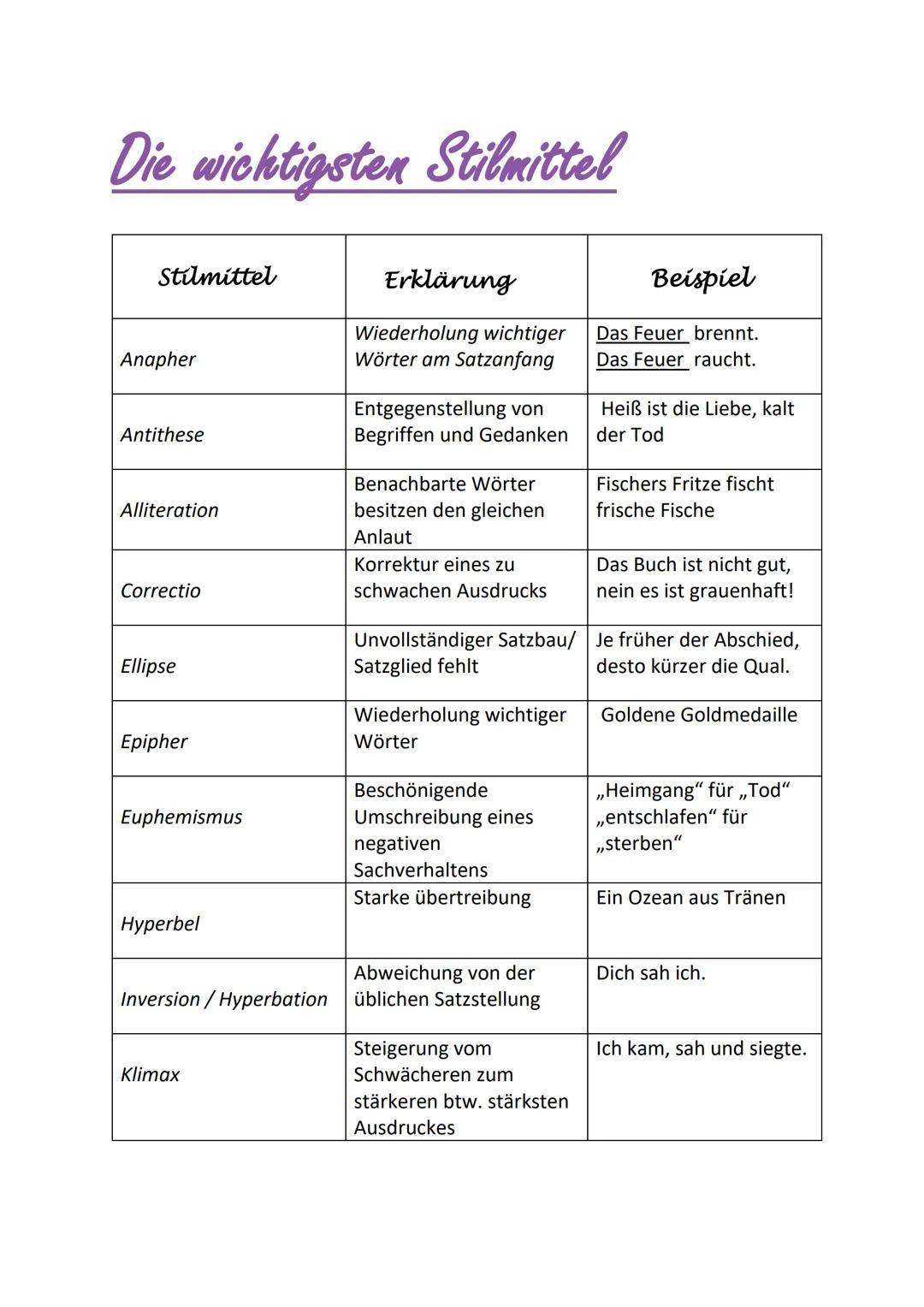 Die wichtigsten Stilmittel

| Stilmittel | Erklärung | Beispiel |
|---|---|---|
| Anapher | Wiederholung wichtiger Wörter am Satzanfang | Das Feuer brennt. Das Feuer raucht. |
| Antithese | Entgegenstellung von Begriffen und Gedanken | Heiß ist die Liebe, kalt der Tod |
| Alliteration | Benachbarte Wörter besitzen den gleichen Anlaut | Fischers Fritze fischt frische Fische |
| Correctio | Korrektur eines zu schwachen Ausdrucks | Das Buch ist nicht gut, nein es ist grauenhaft! |
| Ellipse | Unvollständiger Satzbau/ Satzglied fehlt | Je früher der Abschied, desto kürzer die Qual. |
| Epipher | Wiederholung wichtiger Wörter | Goldene Goldmedaille |
| Euphemismus | Beschönigende Umschreibung eines negativen Sachverhaltens | „Heimgang“ für „Tod“ „entschlafen“ für „sterben“ |
| Hyperbel | Starke übertreibung | Ein Ozean aus Tränen |
| Inversion / Hyperbation | Abweichung von der üblichen Satzstellung | Dich sah ich. |
| Klimax | Steigerung vom Schwächeren zum stärkeren btw. stärksten Ausdruckes | Ich kam, sah und siegte. |